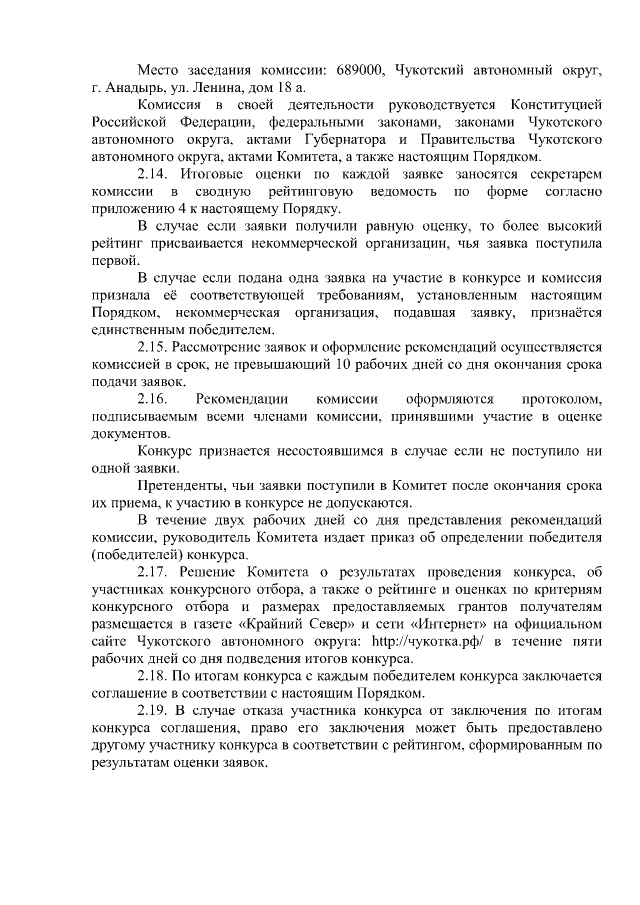 Место заседания комиссии: 689000, Чукотский автономный округ, г. Анадырь, ул. Ленина, дом 18 а.

Комиссия в своей деятельности руководствуется Конституцией Российской Федерации, федеральными законами, законами Чукотского автономного округа, актами Губернатора и Правительства Чукотского автономного округа, актами Комитета, а также настоящим Порядком.

2.14. Итоговые оценки по каждой заявке заносятся секретарем комиссии в сводную рейтинговую ведомость по форме согласно приложению 4 к настоящему Порядку.

В случае если заявки получили равную оценку, то более высокий рейтинг присваивается некоммерческой организации, чья заявка поступила первой.

В случае если подана одна заявка на участие в конкурсе и комиссия признала её соответствующей требованиям, установленным настоящим Порядком, некоммерческая организация, подавшая заявку, признаётся единственным победителем.

2.15. Рассмотрение заявок и оформление рекомендаций осуществляется комиссией в срок, не превышающий 10 рабочих дней со дня окончания срока подачи заявок.

2.16. Рекомендации комиссии оформляются протоколом, подписываемым всеми членами комиссии, принявшими участие в оценке документов.

Конкурс признается несостоявшимся в случае если не поступило ни одной заявки.

Претенденты, чьи заявки поступили в Комитет после окончания срока их приема, к участию в конкурсе не допускаются.

В течение двух рабочих дней со дня представления рекомендаций комиссии, руководитель Комитета издает приказ об определении победителя (победителей) конкурса.

2.17. Решение Комитета о результатах проведения конкурса, об участниках конкурсного отбора, а также о рейтинге и оценках по критериям конкурсного отбора и размерах предоставляемых грантов получателям размещается в газете «Крайний Север» и сети «Интернет» на официальном сайте Чукотского автономного округа: http://чукотка.рф/ в течение пяти рабочих дней со дня подведения итогов конкурса.

2.18. По итогам конкурса с каждым победителем конкурса заключается соглашение в соответствии с настоящим Порядком.

2.19. В случае отказа участника конкурса от заключения по итогам конкурса соглашения, право его заключения может быть предоставлено другому участнику конкурса в соответствии с рейтингом, сформированным по результатам оценки заявок.